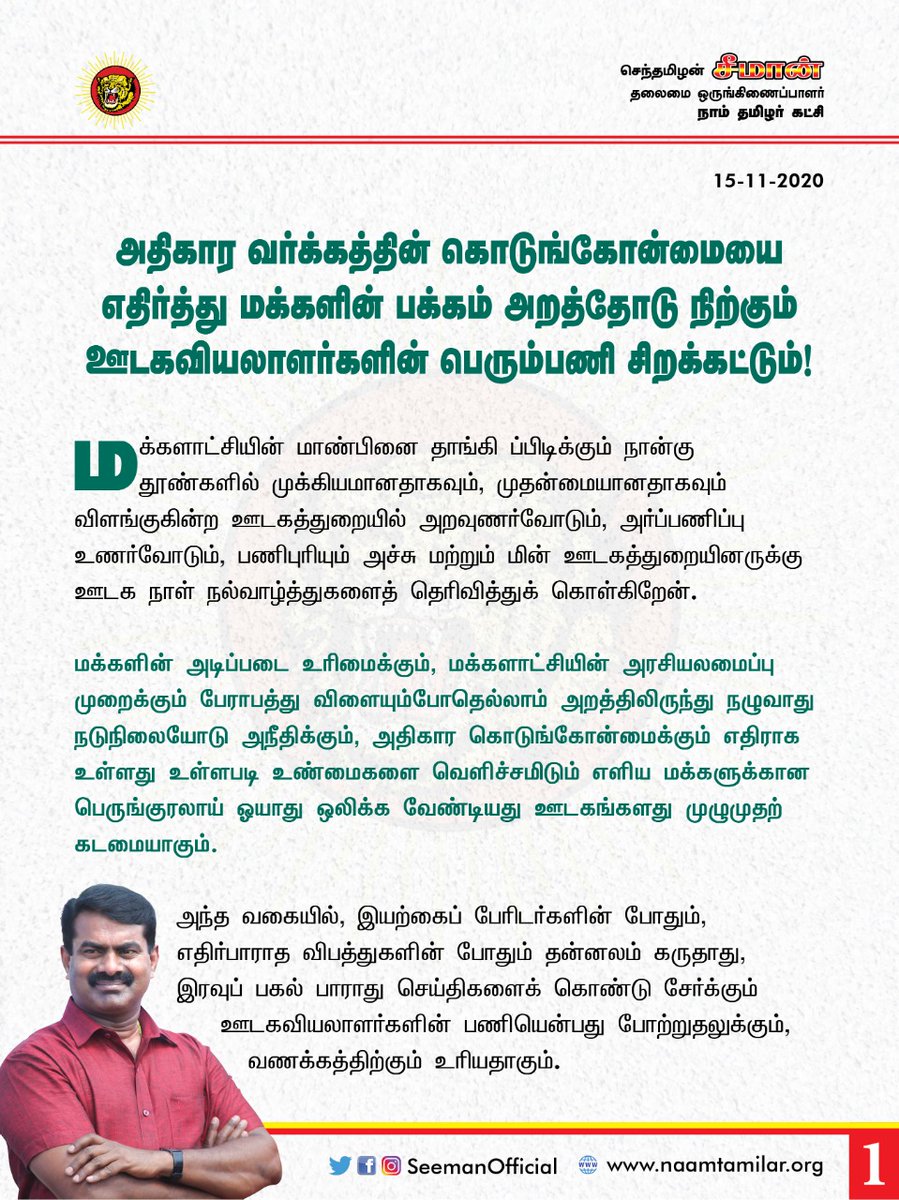 செந்தமிழன் சீமான்
தலைமை ஒருங்கிணைப்பாளர்
நாம் தமிழர் கட்சி

15-11-2020

அதிகார வர்க்கத்தின் கொடுங்கோன்மையை எதிர்த்து மக்களின் பக்கம் அறத்தோடு நிற்கும் ஊடகவியலாளர்களின் பெரும்பணி சிறக்கட்டும்!

மக்களாட்சியின் மாண்பினை தாங்கி ப்பிடிக்கும் நான்கு தூண்களில் முக்கியமானதாகவும், முதன்மையானதாகவும் விளங்குகின்ற ஊடகத்துறையில் அறவுணர்வோடும், அர்ப்பணிப்பு உணர்வோடும், பணிபுரியும் அச்சு மற்றும் மின் ஊடகத்துறையினருக்கு ஊடக நாள் நல்வாழ்த்துகளைத் தெரிவித்துக் கொள்கிறேன்.

மக்களின் அடிப்படை உரிமைக்கும், மக்களாட்சியின் அரசியலமைப்பு முறைக்கும் பேராபத்து விளையும்போதெல்லாம் அறத்திலிருந்து நழுவாது நடுநிலையோடு அநீதிக்கும், அதிகார கொடுங்கோன்மைக்கும் எதிராக உள்ளது உள்ளபடி உண்மைகளை வெளிச்சமிடும் எளிய மக்களுக்கான பெருங்குரலாய் ஓயாது ஒலிக்க வேண்டியது ஊடகங்களது முழுமுதற் கடமையாகும்.

அந்த வகையில், இயற்கைப் பேரிடர்களின் போதும், எதிர்பாராத விபத்துகளின் போதும் தன்னலம் கருதாது, இரவுப் பகல் பாராது செய்திகளைக் கொண்டு சேர்க்கும் ஊடகவியலாளர்களின் பணியென்பது போற்றுதலுக்கும், வணக்கத்திற்கும் உரியதாகும்.

SeemanOfficial www.naamtamilar.org 1